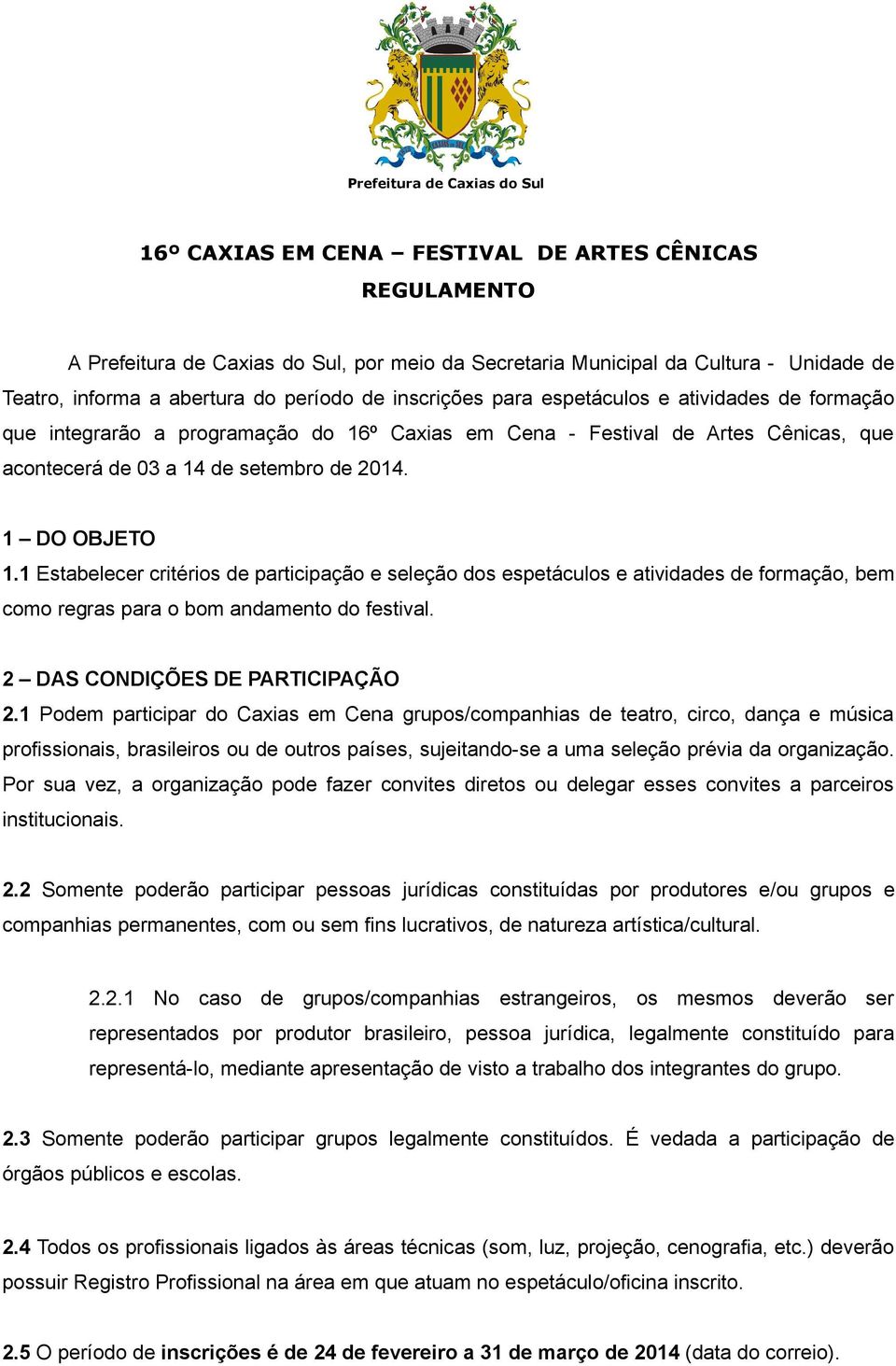 Prefeitura de Caxias do Sul

16º CAXIAS EM CENA – FESTIVAL DE ARTES CÊNICAS
REGULAMENTO

A Prefeitura de Caxias do Sul, por meio da Secretaria Municipal da Cultura - Unidade de Teatro, informa a abertura do período de inscrições para espetáculos e atividades de formação que integrarão a programação do 16º Caxias em Cena - Festival de Artes Cênicas, que acontecerá de 03 a 14 de setembro de 2014.

1 – DO OBJETO
1.1 Estabelecer critérios de participação e seleção dos espetáculos e atividades de formação, bem como regras para o bom andamento do festival.

2 – DAS CONDIÇÕES DE PARTICIPAÇÃO
2.1 Podem participar do Caxias em Cena grupos/companhias de teatro, circo, dança e música profissionais, brasileiros ou de outros países, sujeitando-se a uma seleção prévia da organização. Por sua vez, a organização pode fazer convites diretos ou delegar esses convites a parceiros institucionais.

2.2 Somente poderão participar pessoas jurídicas constituídas por produtores e/ou grupos e companhias permanentes, com ou sem fins lucrativos, de natureza artística/cultural.

2.2.1 No caso de grupos/companhias estrangeiros, os mesmos deverão ser representados por produtor brasileiro, pessoa jurídica, legalmente constituído para representá-lo, mediante apresentação de visto a trabalho dos integrantes do grupo.

2.3 Somente poderão participar grupos legalmente constituídos. É vedada a participação de órgãos públicos e escolas.

2.4 Todos os profissionais ligados às áreas técnicas (som, luz, projeção, cenografia, etc.) deverão possuir Registro Profissional na área em que atuam no espetáculo/oficina inscrito.

2.5 O período de inscrições é de 24 de fevereiro a 31 de março de 2014 (data do correio).